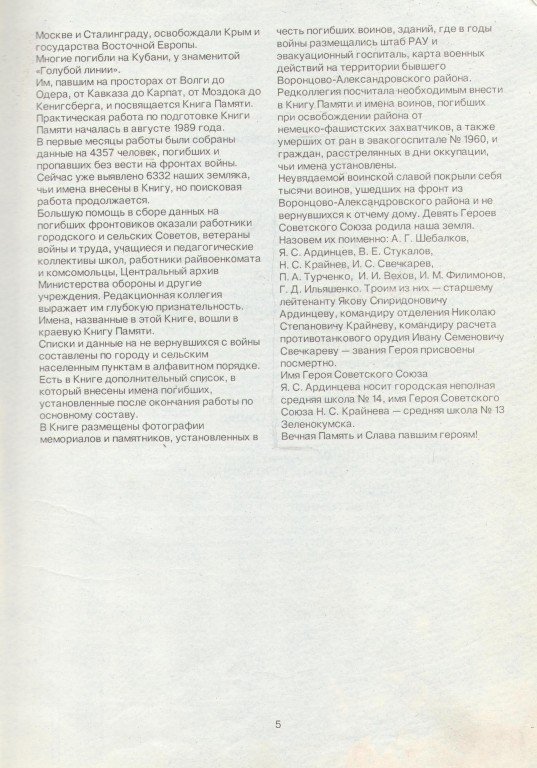 Москве и Сталинграду, освобождали Крым и государства Восточной Европы.
Многие погибли на Кубани, у знаменитой «Голубой линии».
Им, павшим на просторах от Волги до Одера, от Кавказа до Карпат, от Моздока до Кенигсберга, и посвящается Книга Памяти.
Практическая работа по подготовке Книги Памяти началась в августе 1989 года.
В первые месяцы работы были собраны данные на 4357 человек, погибших и пропавших без вести на фронтах войны.
Сейчас уже выявлено 6332 наших земляка, чьи имена внесены в Книгу, но поисковая работа продолжается.
Большую помощь в сборе данных на погибших фронтовиков оказали работники городского и сельских Советов, ветераны войны и труда, учащиеся и педагогические коллективы школ, работники райвоенкомата и комсомольцы, Центральный архив Министерства обороны и другие учреждения. Редакционная коллегия выражает им глубокую признательность.
Имена, названные в этой Книге, вошли в краевую Книгу Памяти.
Списки и данные на не вернувшихся с войны составлены по городу и сельским населенным пунктам в алфавитном порядке.
Есть в Книге дополнительный список, в который внесены имена погибших, установленные после окончания работы по основному составу.
В Книге размещены фотографии мемориалов и памятников, установленных в честь погибших воинов, зданий, где в годы войны размещались штаб РАУ и эвакуационный госпиталь, карта военных действий на территории бывшего Воронцово-Александровского района.
Редколлегия посчитала необходимым внести в Книгу Памяти и имена воинов, погибших при освобождении района от немецко-фашистских захватчиков, а также умерших от ран в эвакогоспитале № 1960, и граждан, расстрелянных в дни оккупации, чьи имена установлены.
Неувядаемой воинской славой покрыли себя тысячи воинов, ушедших на фронт из Воронцово-Александровского района и не вернувшихся к отчему дому. Девять Героев Советского Союза родила наша земля.
Назовем их поименно: А. Г. Шебалков, Я. С. Ардинцев, В. Е. Стукалов, Н. С. Крайнев, И. С. Свечкарев, П. А. Турченко, И. И. Вехов, И. М. Филимонов, Г. Д. Ильяшенко. Троим из них — старшему лейтенанту Якову Спиридоновичу Ардинцеву, командиру отделения Николаю Степановичу Крайневу, командиру расчета противотанкового орудия Ивану Семеновичу Свечкареву — звания Героя присвоены посмертно.
Имя Героя Советского Союза Я. С. Ардинцева носит городская неполная средняя школа № 14, имя Героя Советского Союза Н. С. Крайнева — средняя школа № 13 Зеленокумска.
Вечная Память и Слава павшим героям!

5